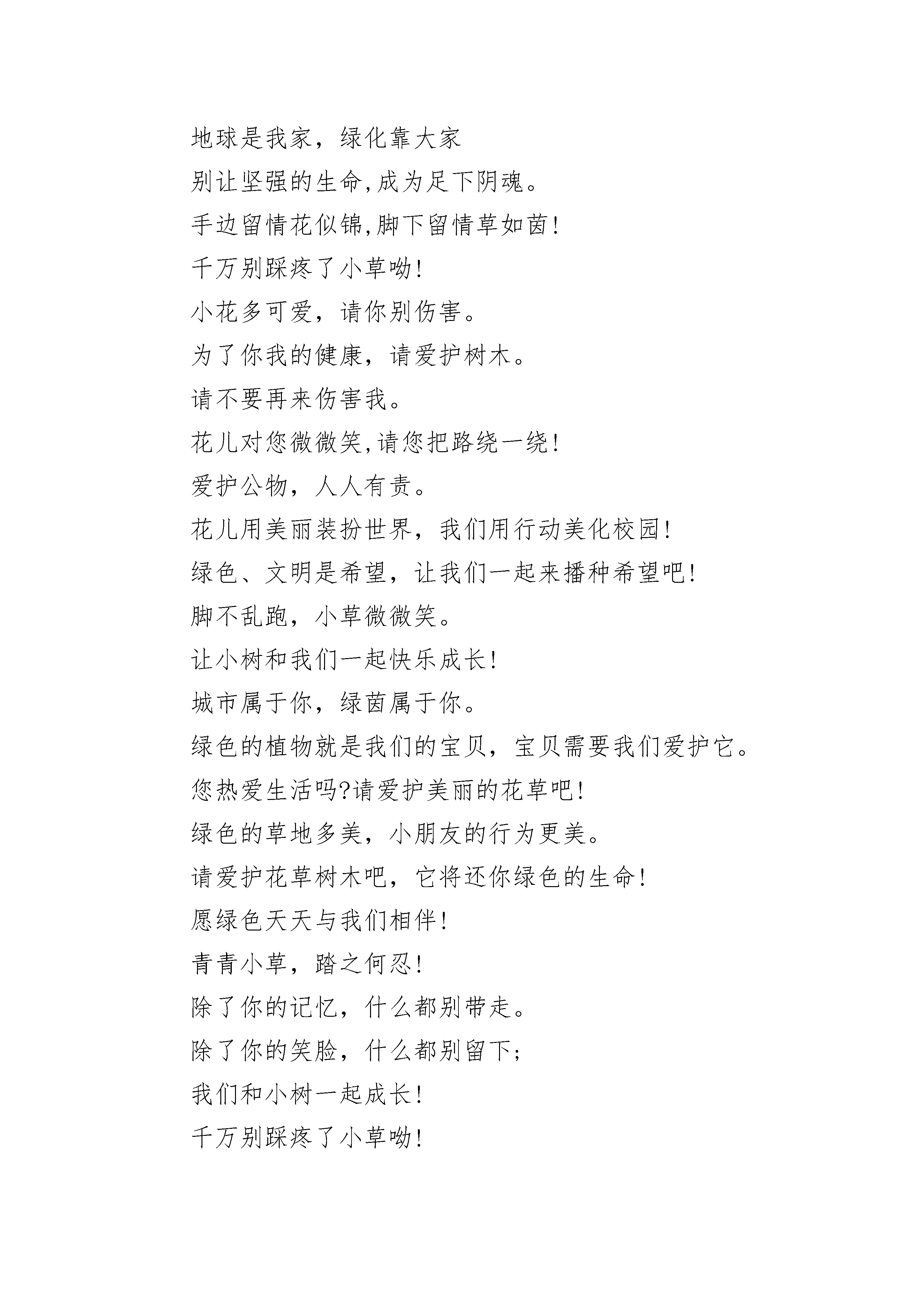 地球是我家，绿化靠大家

别让坚强的生命,成为足下阴魂。

手边留情花似锦,脚下留情草如茵!

千万别踩疼了小草呦!

小花多可爱，请你别伤害。

为了你我的健康，请爱护树木。

请不要再来伤害我。

花儿对您微微笑,请您把路绕一绕!

爱护公物，人人有责。

花儿用美丽装扮世界，我们用行动美化校园!

绿色、文明是希望，让我们一起来播种希望吧!

脚不乱跑，小草微微笑。

让小树和我们一起快乐成长!

城市属于你，绿茵属于你。

绿色的植物就是我们的宝贝，宝贝需要我们爱护它。

您热爱生活吗?请爱护美丽的花草吧!

绿色的草地多美，小朋友的行为更美。

请爱护花草树木吧，它将还你绿色的生命!

愿绿色天天与我们相伴!

青青小草，踏之何忍!

除了你的记忆，什么都别带走。

除了你的笑脸，什么都别留下;

我们和小树一起成长!

千万别踩疼了小草呦!